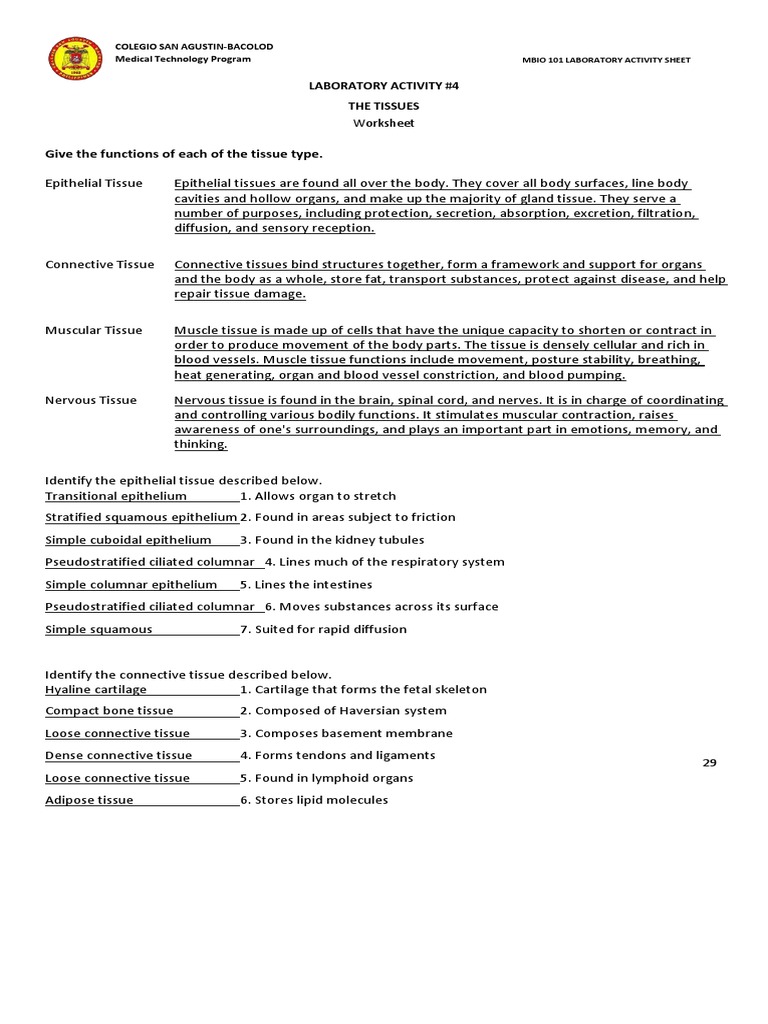 COLEGIO SAN AGUSTIN-BACOLOD
Medical Technology Program

MBIO 101 LABORATORY ACTIVITY SHEET

LABORATORY ACTIVITY #4
THE TISSUES
Worksheet

Give the functions of each of the tissue type.

Epithelial Tissue
Epithelial tissues are found all over the body. They cover all body surfaces, line body cavities and hollow organs, and make up the majority of gland tissue. They serve a number of purposes, including protection, secretion, absorption, excretion, filtration, diffusion, and sensory reception.

Connective Tissue
Connective tissues bind structures together, form a framework and support for organs and the body as a whole, store fat, transport substances, protect against disease, and help repair tissue damage.

Muscular Tissue
Muscle tissue is made up of cells that have the unique capacity to shorten or contract in order to produce movement of the body parts. The tissue is densely cellular and rich in blood vessels. Muscle tissue functions include movement, posture stability, breathing, heat generating, organ and blood vessel constriction, and blood pumping.

Nervous Tissue
Nervous tissue is found in the brain, spinal cord, and nerves. It is in charge of coordinating and controlling various bodily functions. It stimulates muscular contraction, raises awareness of one's surroundings, and plays an important part in emotions, memory, and thinking.

Identify the epithelial tissue described below.
Transitional epithelium 1. Allows organ to stretch
Stratified squamous epithelium 2. Found in areas subject to friction
Simple cuboidal epithelium 3. Found in the kidney tubules
Pseudostratified ciliated columnar 4. Lines much of the respiratory system
Simple columnar epithelium 5. Lines the intestines
Pseudostratified ciliated columnar 6. Moves substances across its surface
Simple squamous 7. Suited for rapid diffusion

Identify the connective tissue described below.
Hyaline cartilage 1. Cartilage that forms the fetal skeleton
Compact bone tissue 2. Composed of Haversian system
Loose connective tissue 3. Composes basement membrane
Dense connective tissue 4. Forms tendons and ligaments
Loose connective tissue 5. Found in lymphoid organs
Adipose tissue 6. Stores lipid molecules

29